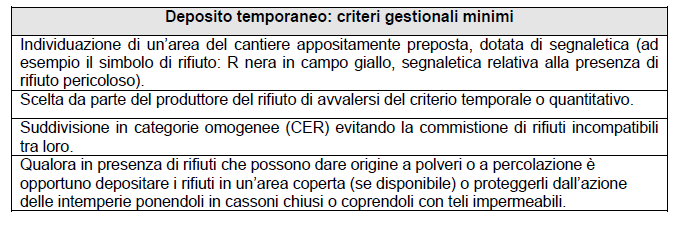 | Deposito temporaneo: criteri gestionali minimi |
|---|
| Individuazione di un'area del cantiere appositamente preposta, dotata di segnaletica (ad esempio il simbolo di rifiuto: R nera in campo giallo, segnaletica relativa alla presenza di rifiuto pericoloso). |
| Scelta da parte del produttore del rifiuto di avvalersi del criterio temporale o quantitativo. |
| Suddivisione in categorie omogenee (CER) evitando la commistione di rifiuti incompatibili tra loro. |
| Qualora in presenza di rifiuti che possono dare origine a polveri o a percolazione è opportuno depositare i rifiuti in un'area coperta (se disponibile) o proteggerli dall'azione delle intemperie ponendoli in cassoni chiusi o coprendoli con teli impermeabili. |